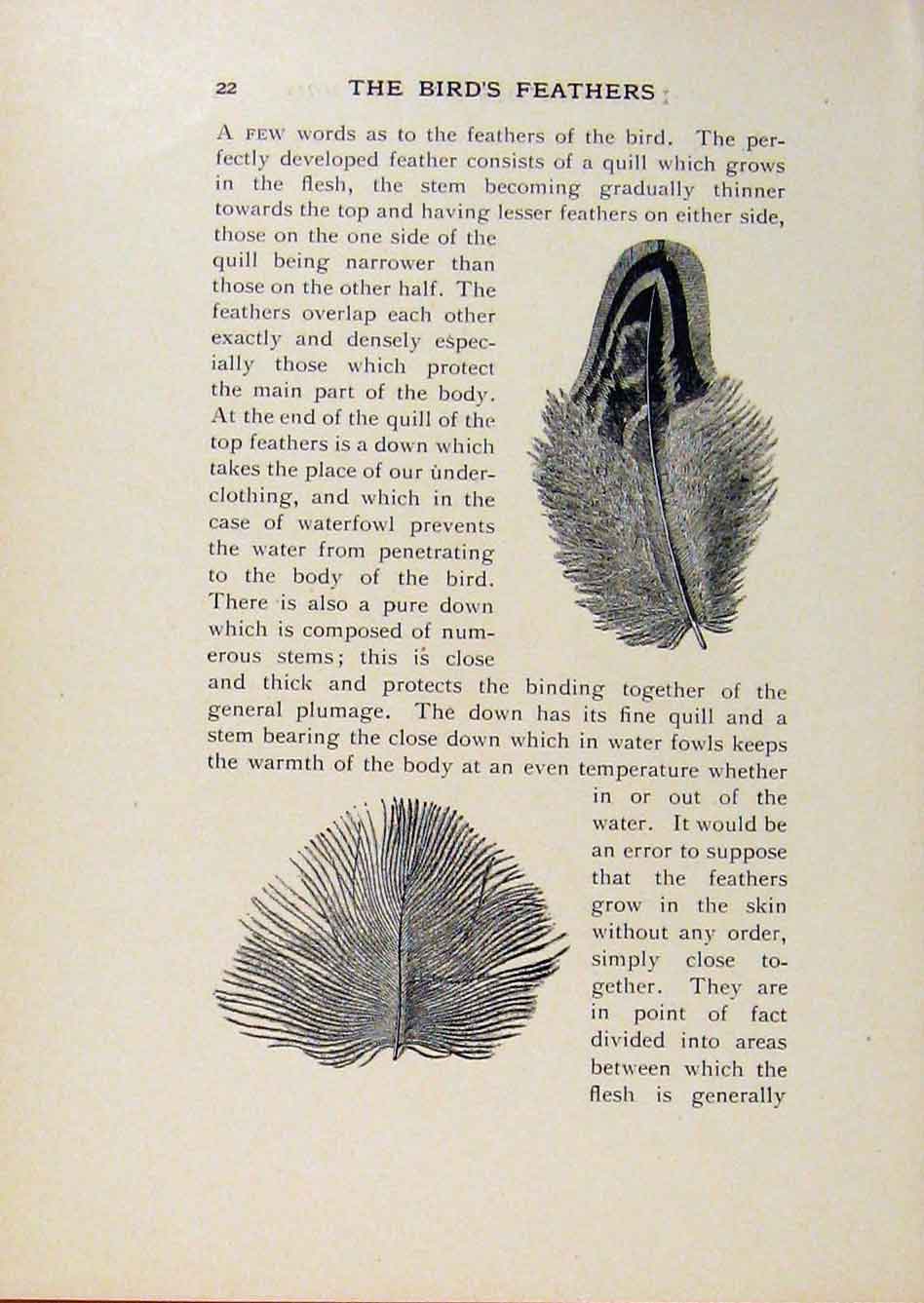 22 THE BIRD'S FEATHERS

A FEW words as to the feathers of the bird. The perfectly developed feather consists of a quill which grows in the flesh, the stem becoming gradually thinner towards the top and having lesser feathers on either side, those on the one side of the quill being narrower than those on the other half. The feathers overlap each other exactly and densely especially those which protect the main part of the body. At the end of the quill of the top feathers is a down which takes the place of our underclothing, and which in the case of waterfowl prevents the water from penetrating to the body of the bird. There is also a pure down which is composed of numerous stems; this is close and thick and protects the binding together of the general plumage. The down has its fine quill and a stem bearing the close down which in water fowls keeps the warmth of the body at an even temperature whether in or out of the water. It would be an error to suppose that the feathers grow in the skin without any order, simply close together. They are in point of fact divided into areas between which the flesh is generally